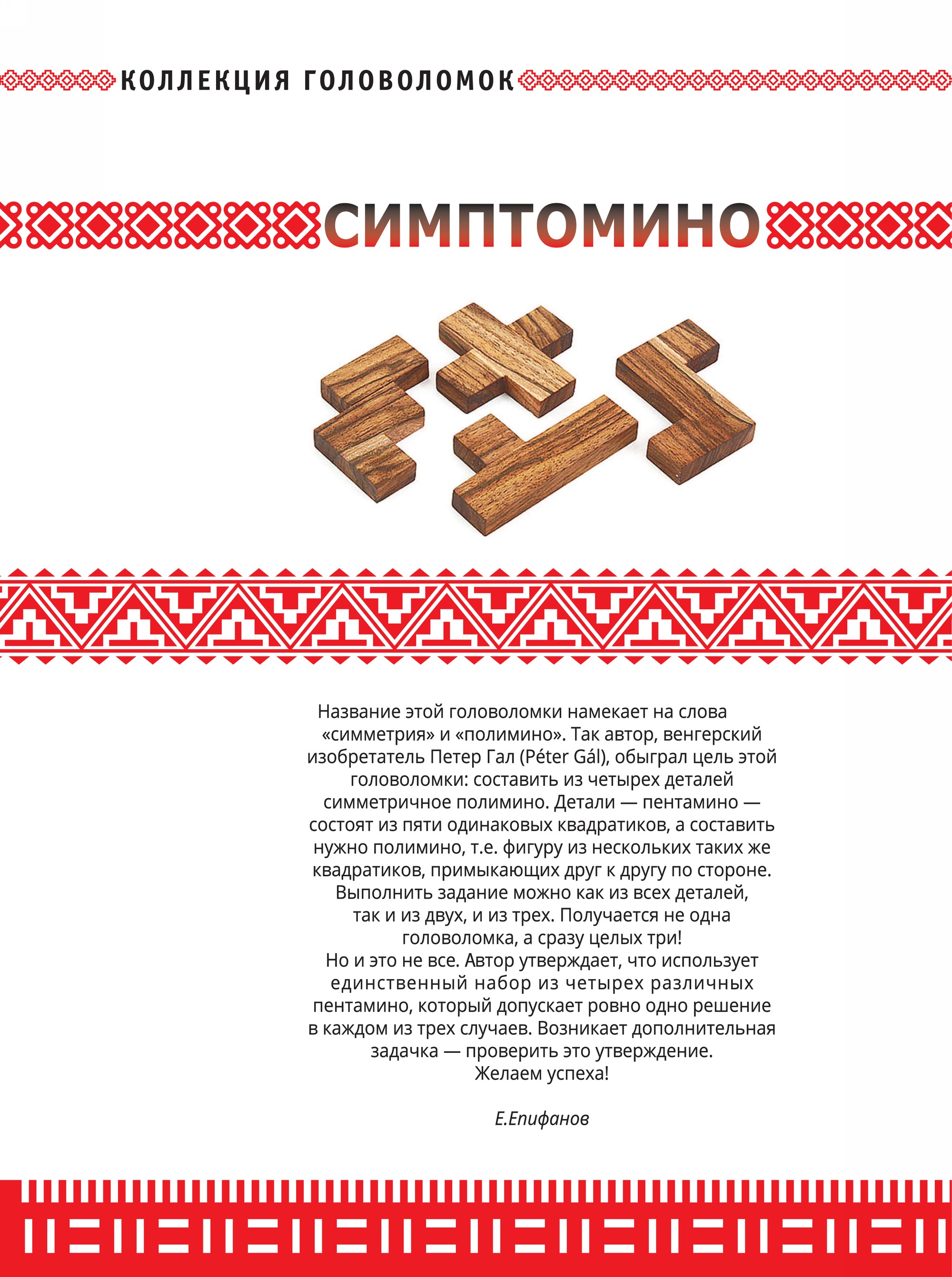 КОЛЛЕКЦИЯ ГОЛОВОЛОМОК

СИМПТОМИНО

Название этой головоломки намекает на слова «симметрия» и «полимино». Так автор, венгерский изобретатель Петер Гал (Péter Gál), обыграл цель этой головоломки: составить из четырех деталей симметричное полимино. Детали — пентамино — состоят из пяти одинаковых квадратиков, а составить нужно полимино, т.е. фигуру из нескольких таких же квадратиков, примыкающих друг к другу по стороне. Выполнить задание можно как из всех деталей, так и из двух, и из трех. Получается не одна головоломка, а сразу целых три!
Но и это не все. Автор утверждает, что использует единственный набор из четырех различных пентамино, который допускает ровно одно решение в каждом из трех случаев. Возникает дополнительная задачка — проверить это утверждение.
Желаем успеха!

Е.Епифанов